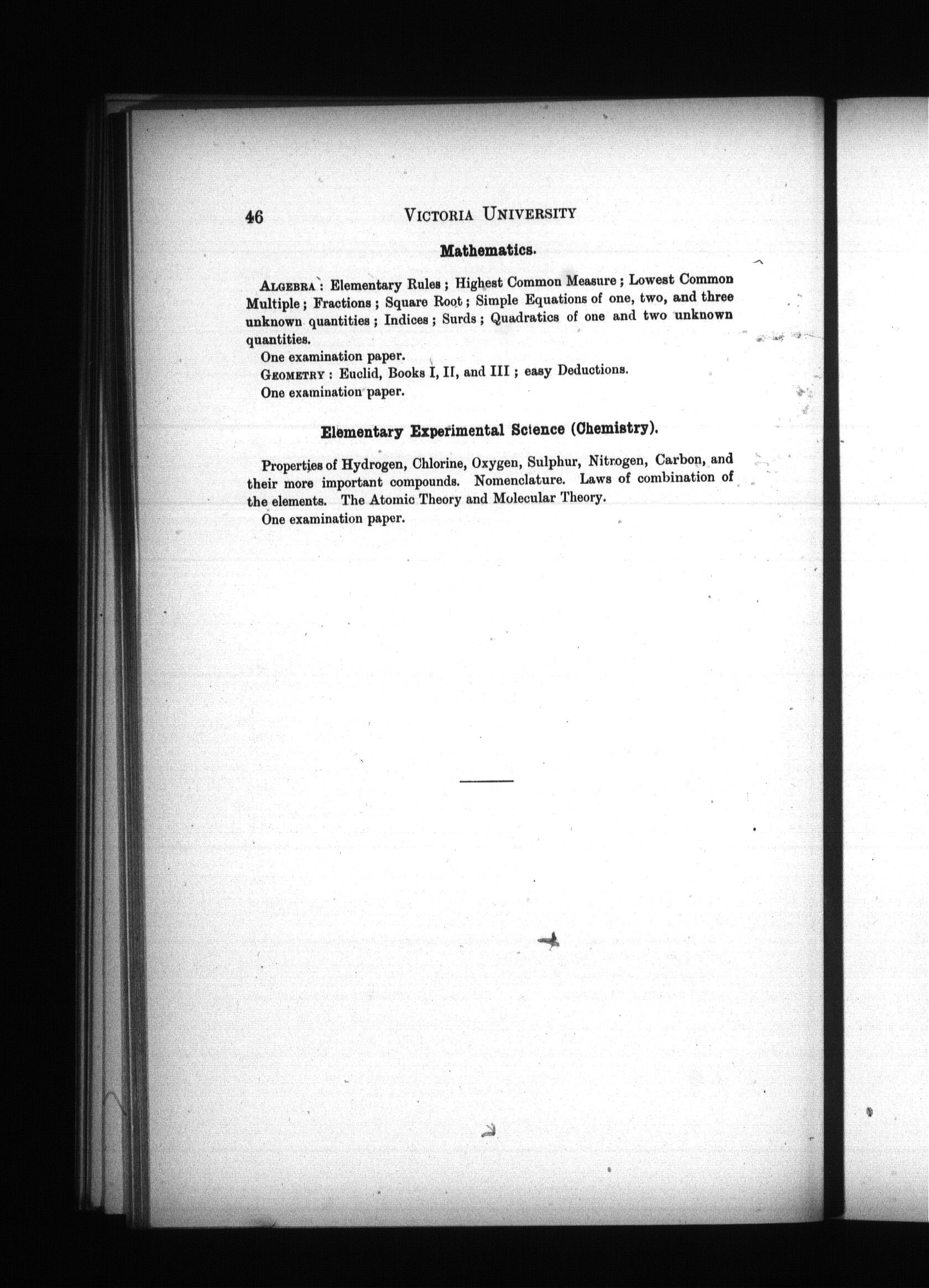 46 VICTORIA UNIVERSITY

Mathematics.

ALGEBRA: Elementary Rules; Highest Common Measure; Lowest Common Multiple; Fractions; Square Root; Simple Equations of one, two, and three unknown quantities; Indices; Surds; Quadratics of one and two unknown quantities.

One examination paper.

GEOMETRY: Euclid, Books I, II, and III; easy Deductions.

One examination paper.

Elementary Experimental Science (Chemistry).

Properties of Hydrogen, Chlorine, Oxygen, Sulphur, Nitrogen, Carbon, and their more important compounds. Nomenclature. Laws of combination of the elements. The Atomic Theory and Molecular Theory.

One examination paper.